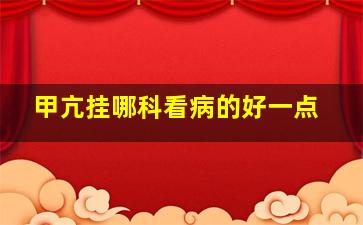 甲亢挂哪科看病的好一点